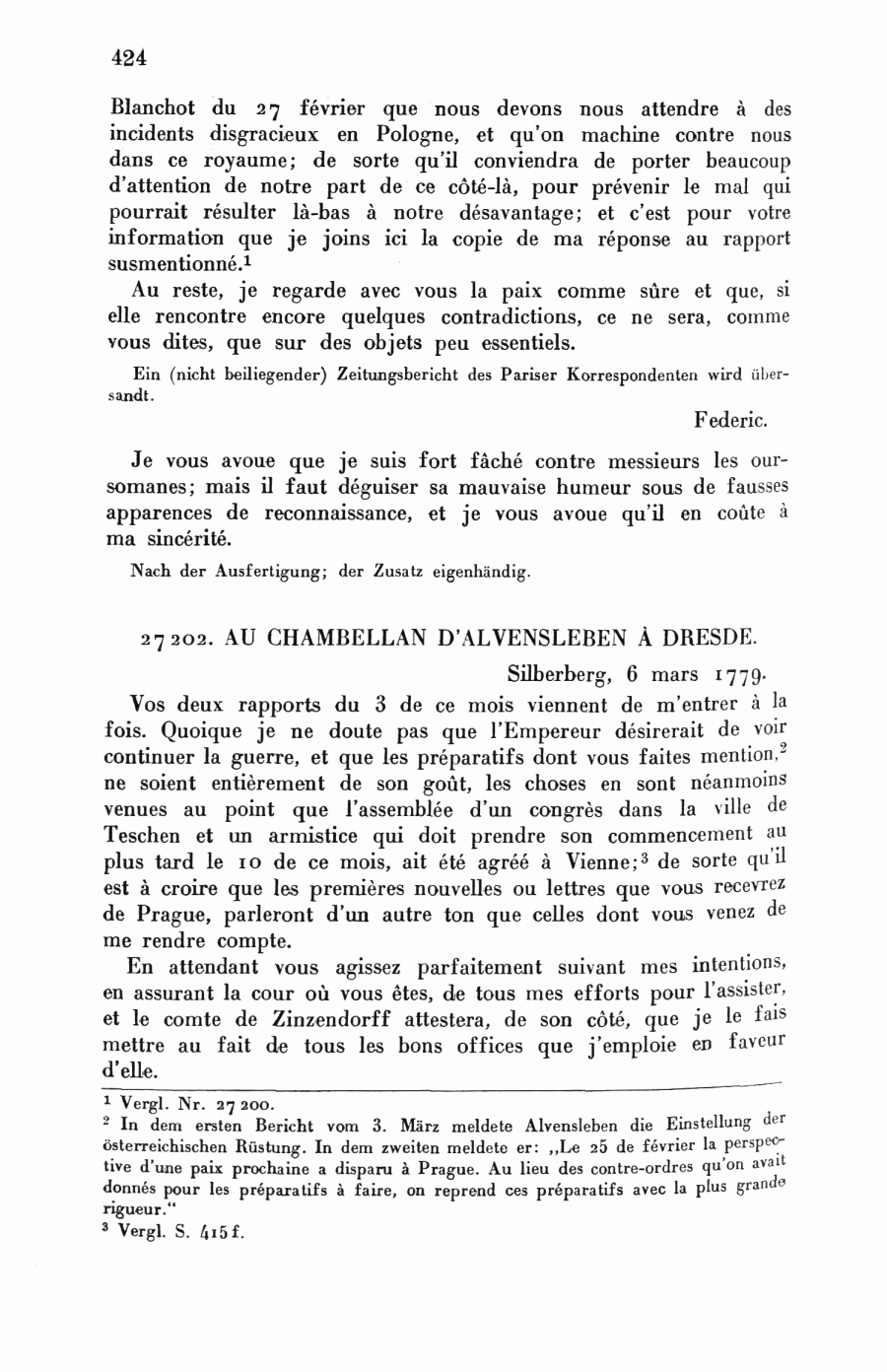 424

Blanchot du 27 février que nous devons nous attendre à des incidents disgracieux en Pologne, et qu'on machine contre nous dans ce royaume; de sorte qu'il conviendra de porter beaucoup d'attention de notre part de ce côté-là, pour prévenir le mal qui pourrait résulter là-bas à notre désavantage; et c'est pour votre information que je joins ici la copie de ma réponse au rapport susmentionné.$^1$

Au reste, je regarde avec vous la paix comme sûre et que, si elle rencontre encore quelques contradictions, ce ne sera, comme vous dites, que sur des objets peu essentiels.

Ein (nicht beiliegender) Zeitungsbericht des Pariser Korrespondenten wird übersandt.

Federic.

Je vous avoue que je suis fort fâché contre messieurs les oursomanes; mais il faut déguiser sa mauvaise humeur sous de fausses apparences de reconnaissance, et je vous avoue qu'il en coûte à ma sincérité.

Nach der Ausfertigung; der Zusatz eigenhändig.

27202. AU CHAMBELLAN D'ALVENSLEBEN À DRESDE.

Silberberg, 6 mars 1779.

Vos deux rapports du 3 de ce mois viennent de m'entrer à la fois. Quoique je ne doute pas que l'Empereur désirerait de voir continuer la guerre, et que les préparatifs dont vous faites mention,$^2$ ne soient entièrement de son goût, les choses en sont néanmoins venues au point que l'assemblée d'un congrès dans la ville de Teschen et un armistice qui doit prendre son commencement au plus tard le 10 de ce mois, ait été agréé à Vienne;$^3$ de sorte qu'il est à croire que les premières nouvelles ou lettres que vous recevrez de Prague, parleront d'un autre ton que celles dont vous venez de me rendre compte.

En attendant vous agissez parfaitement suivant mes intentions, en assurant la cour où vous êtes, de tous mes efforts pour l'assister, et le comte de Zinzendorff attestera, de son côté, que je le fais mettre au fait de tous les bons offices que j'emploie en faveur d'elle.

$^1$ Vergl. Nr. 27200.
$^2$ In dem ersten Bericht vom 3. März meldete Alvensleben die Einstellung der österreichischen Rüstung. In dem zweiten meldete er: „Le 25 de février la perspective d'une paix prochaine a disparu à Prague. Au lieu des contre-ordres qu'on avait donnés pour les préparatifs à faire, on reprend ces préparatifs avec la plus grande rigueur."
$^3$ Vergl. S. 415f.